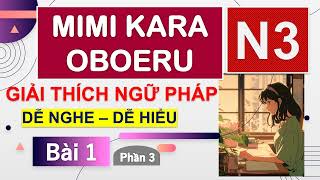 MIMI KARA OBOERU

N3

GIẢI THÍCH NGỮ PHÁP

DỄ NGHE – DỄ HIỂU

Bài 1

Phần 3